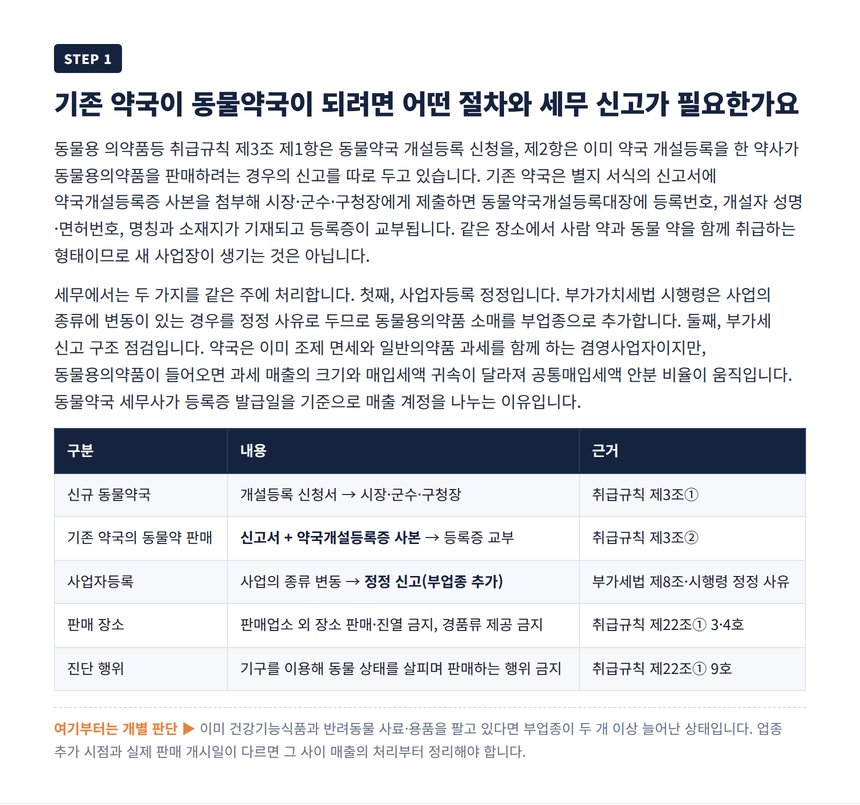 STEP 1

기존 약국이 동물약국이 되려면 어떤 절차와 세무 신고가 필요한가요

동물용 의약품등 취급규칙 제3조 제1항은 동물약국 개설등록 신청을, 제2항은 이미 약국 개설등록을 한 약사가 동물용의약품을 판매하려는 경우의 신고를 따로 두고 있습니다. 기존 약국은 별지 서식의 신고서에 약국개설등록증 사본을 첨부해 시장·군수·구청장에게 제출하면 동물약국개설등록대장에 등록번호, 개설자 성명·면허번호, 명칭과 소재지가 기재되고 등록증이 교부됩니다. 같은 장소에서 사람 약과 동물 약을 함께 취급하는 형태이므로 새 사업장이 생기는 것은 아닙니다.

세무에서는 두 가지를 같은 주에 처리합니다. 첫째, 사업자등록 정정입니다. 부가가치세법 시행령은 사업의 종류에 변동이 있는 경우를 정정 사유로 두므로 동물용의약품 소매를 부업종으로 추가합니다. 둘째, 부가세 신고 구조 점검입니다. 약국은 이미 조제 면세와 일반의약품 과세를 함께 하는 겸영사업자이지만, 동물용의약품이 들어오면 과세 매출의 크기와 매입세액 귀속이 달라져 공통매입세액 안분 비율이 움직입니다. 동물약국 세무사가 등록증 발급일을 기준으로 매출 계정을 나누는 이유입니다.

| 구분 | 내용 | 근거 |
|---|---|---|
| 신규 동물약국 | 개설등록 신청서 → 시장·군수·구청장 | 취급규칙 제3조① |
| 기존 약국의 동물약 판매 | 신고서 + 약국개설등록증 사본 → 등록증 교부 | 취급규칙 제3조② |
| 사업자등록 | 사업의 종류 변동 → 정정 신고(부업종 추가) | 부가세법 제8조·시행령 정정 사유 |
| 판매 장소 | 판매업소 외 장소 판매·진열 금지, 경품류 제공 금지 | 취급규칙 제22조① 3·4호 |
| 진단 행위 | 기구를 이용해 동물 상태를 살피며 판매하는 행위 금지 | 취급규칙 제22조① 9호 |

여기부터는 개별 판단 ▶ 이미 건강기능식품과 반려동물 사료·용품을 팔고 있다면 부업종이 두 개 이상 늘어난 상태입니다. 업종 추가 시점과 실제 판매 개시일이 다르면 그 사이 매출의 처리부터 정리해야 합니다.